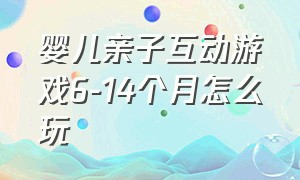 婴儿亲子互动游戏6-14个月怎么玩